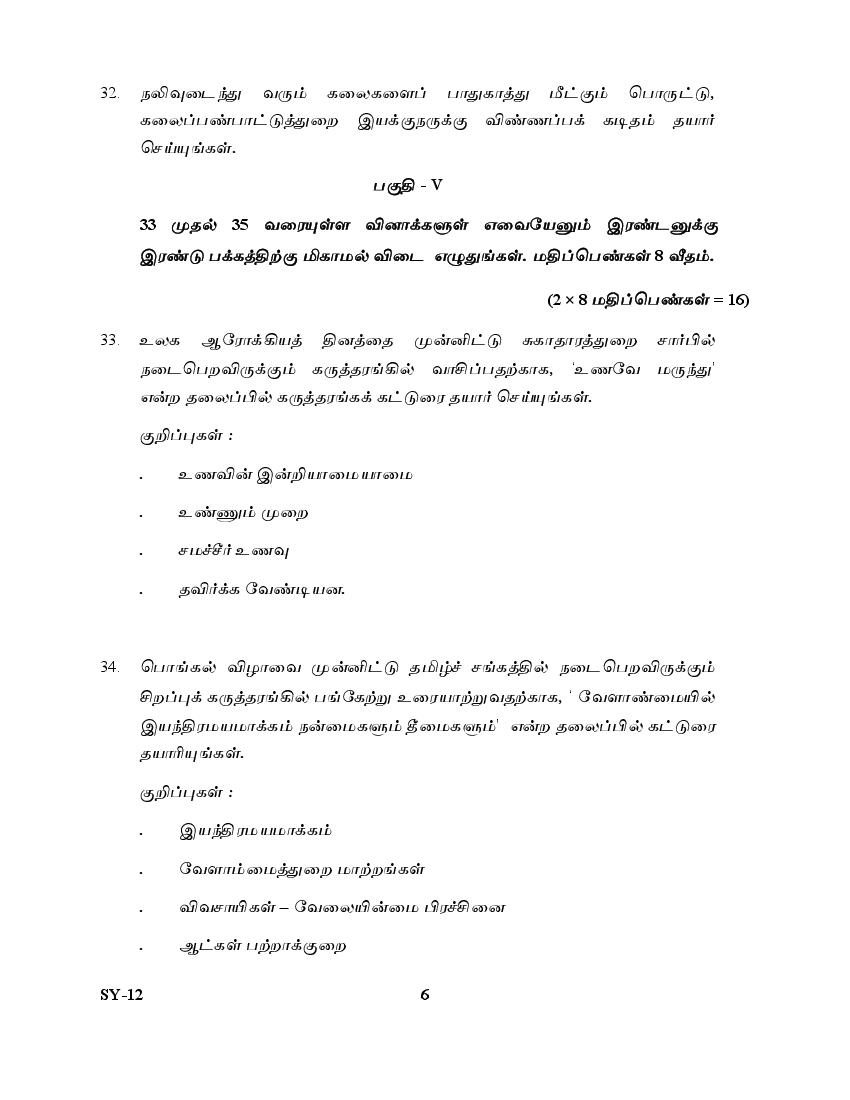 32. நலிவுடைந்து வரும் கலைகளைப் பாதுகாத்து மீட்கும் பொருட்டு, கலைப்பண்பாட்டுத்துறை இயக்குநருக்கு விண்ணப்பக் கடிதம் தயார் செய்யுங்கள்.

பகுதி - V

33 முதல் 35 வரையுள்ள வினாக்களுள் எவையேனும் இரண்டனுக்கு இரண்டு பக்கத்திற்கு மிகாமல் விடை எழுதுங்கள். மதிப்பெண்கள் 8 வீதம்.

(2 × 8 மதிப்பெண்கள் = 16)

33. உலக ஆரோக்கியத் தினத்தை முன்னிட்டு சுகாதாரத்துறை சார்பில் நடைபெறவிருக்கும் கருத்தரங்கில் வாசிப்பதற்காக, 'உணவே மருந்து' என்ற தலைப்பில் கருத்தரங்கக் கட்டுரை தயார் செய்யுங்கள்.

குறிப்புகள் :

. உணவின் இன்றியாமையாமை

. உண்ணும் முறை

. சமச்சீர் உணவு

. தவிர்க்க வேண்டியன.

34. பொங்கல் விழாவை முன்னிட்டு தமிழ்ச் சங்கத்தில் நடைபெறவிருக்கும் சிறப்புக் கருத்தரங்கில் பங்கேற்று உரையாற்றுவதற்காக, ' வேளாண்மையில் இயந்திரமயமாக்கம் நன்மைகளும் தீமைகளும்' என்ற தலைப்பில் கட்டுரை தயாரியுங்கள்.

குறிப்புகள் :

. இயந்திரமயமாக்கம்

. வேளாம்மைத்துறை மாற்றங்கள்

. விவசாயிகள் – வேலையின்மை பிரச்சினை

. ஆட்கள் பற்றாக்குறை

SY-12 6